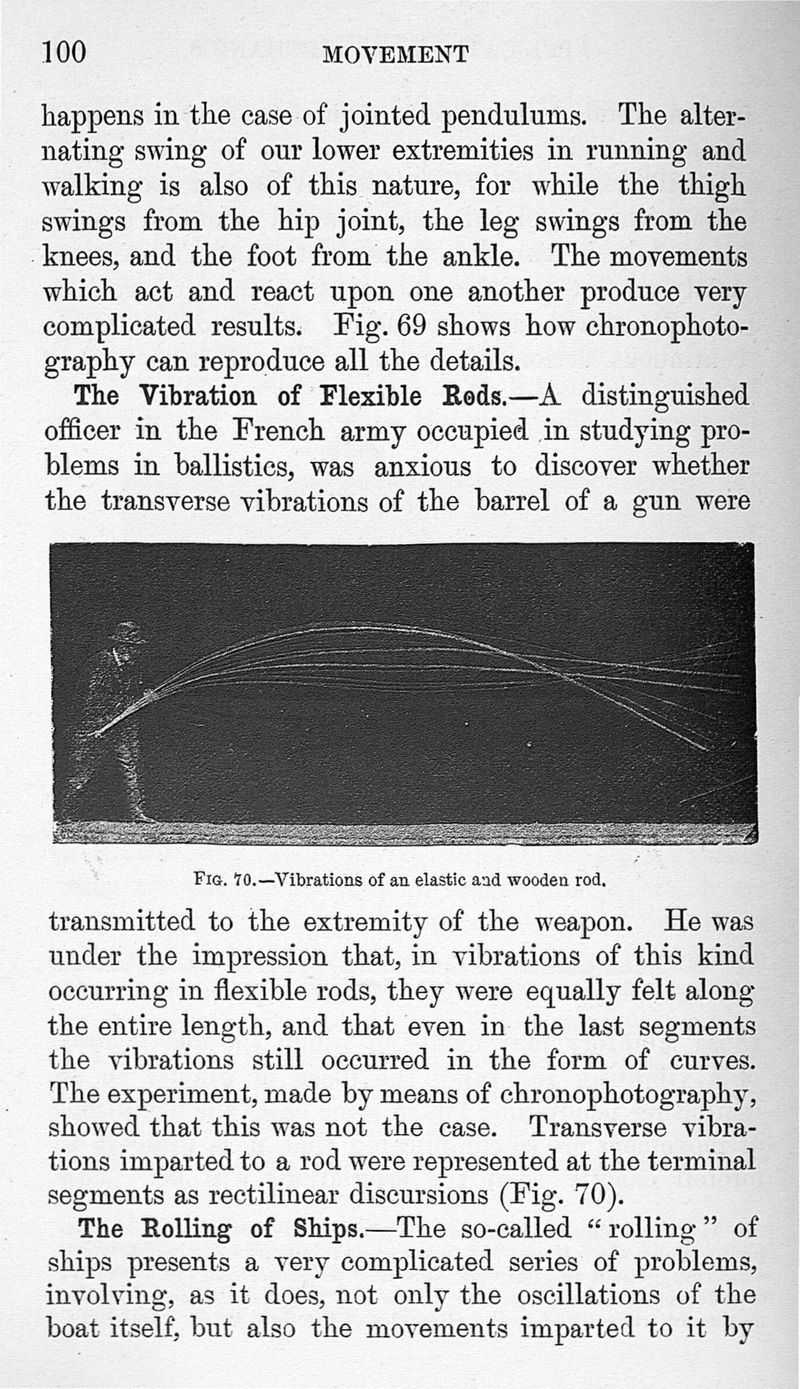 100 MOVEMENT

happens in the case of jointed pendulums. The alternating swing of our lower extremities in running and walking is also of this nature, for while the thigh swings from the hip joint, the leg swings from the knees, and the foot from the ankle. The movements which act and react upon one another produce very complicated results. Fig. 69 shows how chronophotography can reproduce all the details.

The Vibration of Flexible Rods.—A distinguished officer in the French army occupied in studying problems in ballistics, was anxious to discover whether the transverse vibrations of the barrel of a gun were

Fig. 70.—Vibrations of an elastic and wooden rod.

transmitted to the extremity of the weapon. He was under the impression that, in vibrations of this kind occurring in flexible rods, they were equally felt along the entire length, and that even in the last segments the vibrations still occurred in the form of curves. The experiment, made by means of chronophotography, showed that this was not the case. Transverse vibrations imparted to a rod were represented at the terminal segments as rectilinear discursions (Fig. 70).

The Rolling of Ships.—The so-called "rolling" of ships presents a very complicated series of problems, involving, as it does, not only the oscillations of the boat itself, but also the movements imparted to it by